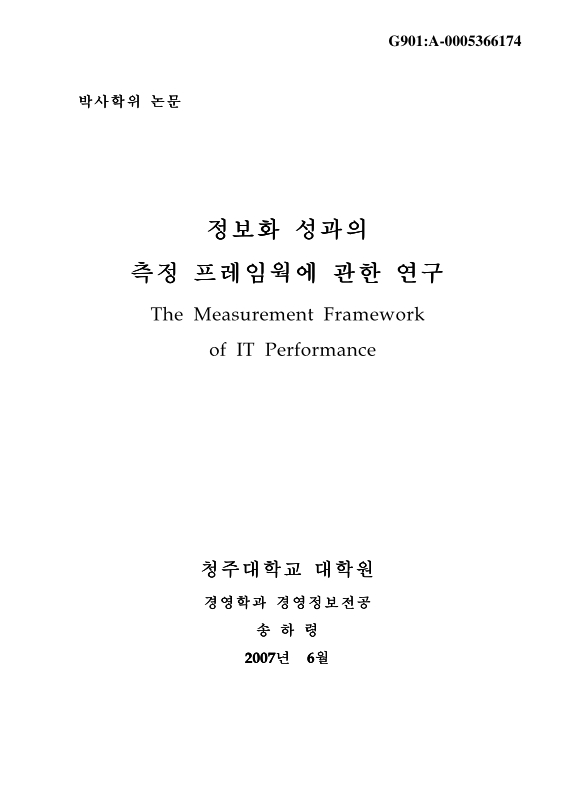 G901:A-0005366174

박사학위 논문

정보화 성과의
측정 프레임웍에 관한 연구
The Measurement Framework
of IT Performance

청주대학교 대학원
경영학과 경영정보전공
송 하 령
2007년 6월